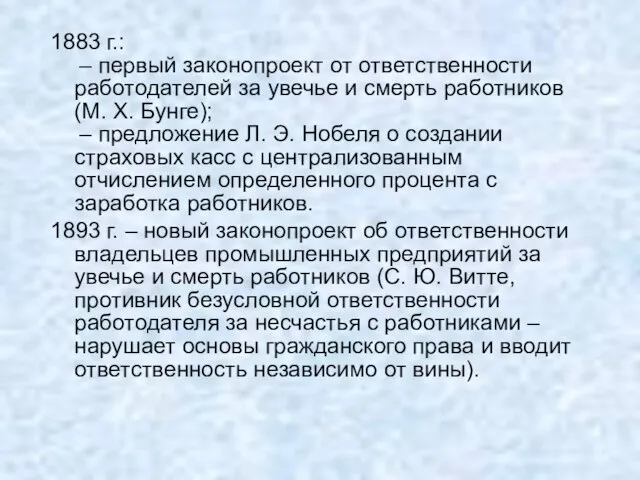 1883 г.:

– первый законопроект от ответственности работодателей за увечье и смерть работников (М. Х. Бунге);

– предложение Л. Э. Нобеля о создании страховых касс с централизованным отчислением определенного процента с заработка работников.

1893 г. – новый законопроект об ответственности владельцев промышленных предприятий за увечье и смерть работников (С. Ю. Витте, противник безусловной ответственности работодателя за несчастья с работниками – нарушает основы гражданского права и вводит ответственность независимо от вины).